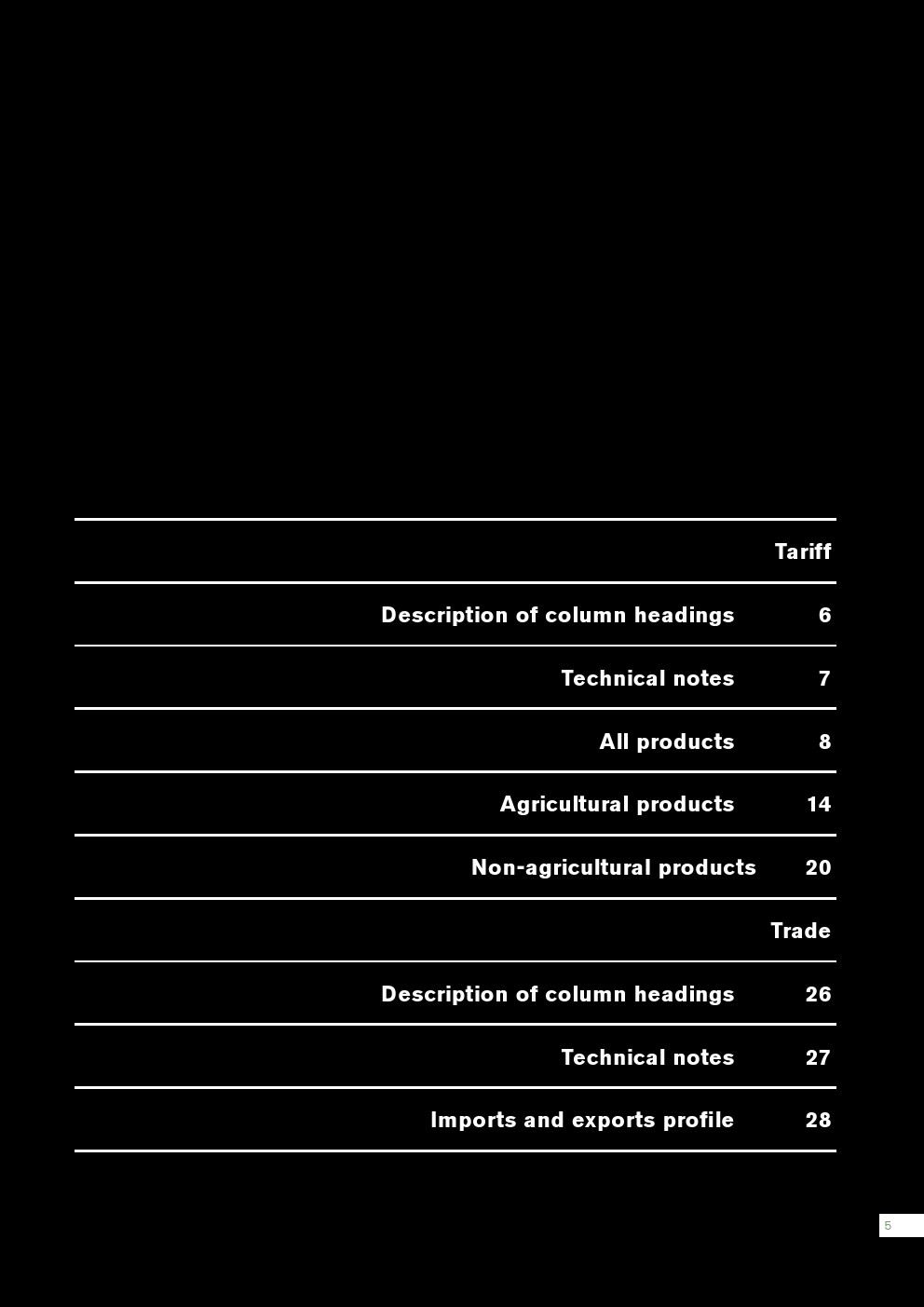 Tariff

Description of column headings 6

Technical notes 7

All products 8

Agricultural products 14

Non-agricultural products 20

Trade

Description of column headings 26

Technical notes 27

Imports and exports profile 28

5